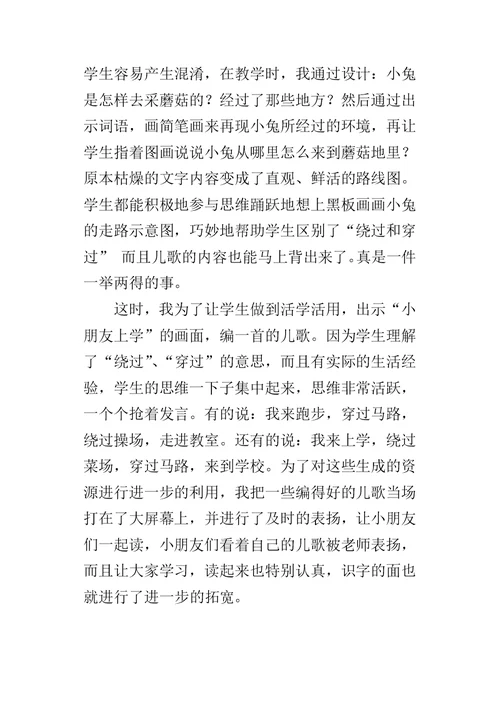 学生容易产生混淆，在教学时，我通过设计：小兔是怎样去采蘑菇的？经过了那些地方？然后通过出示词语，画简笔画来再现小兔所经过的环境，再让学生指着图画说说小兔从哪里怎么来到蘑菇地里？原本枯燥的文字内容变成了直观、鲜活的路线图。学生都能积极地参与思维踊跃地想上黑板画画小兔的走路示意图，巧妙地帮助学生区别了“绕过和穿过” 而且儿歌的内容也能马上背出来了。真是一件一举两得的事。

这时，我为了让学生做到活学活用，出示“小朋友上学”的画面，编一首的儿歌。因为学生理解了“绕过”、“穿过”的意思，而且有实际的生活经验，学生的思维一下子集中起来，思维非常活跃，一个个抢着发言。有的说：我来跑步，穿过马路，绕过操场，走进教室。还有的说：我来上学，绕过菜场，穿过马路，来到学校。为了对这些生成的资源进行进一步的利用，我把一些编得好的儿歌当场打在了大屏幕上，并进行了及时的表扬，让小朋友们一起读，小朋友们看着自己的儿歌被老师表扬，而且让大家学习，读起来也特别认真，识字的面也就进行了进一步的拓宽。